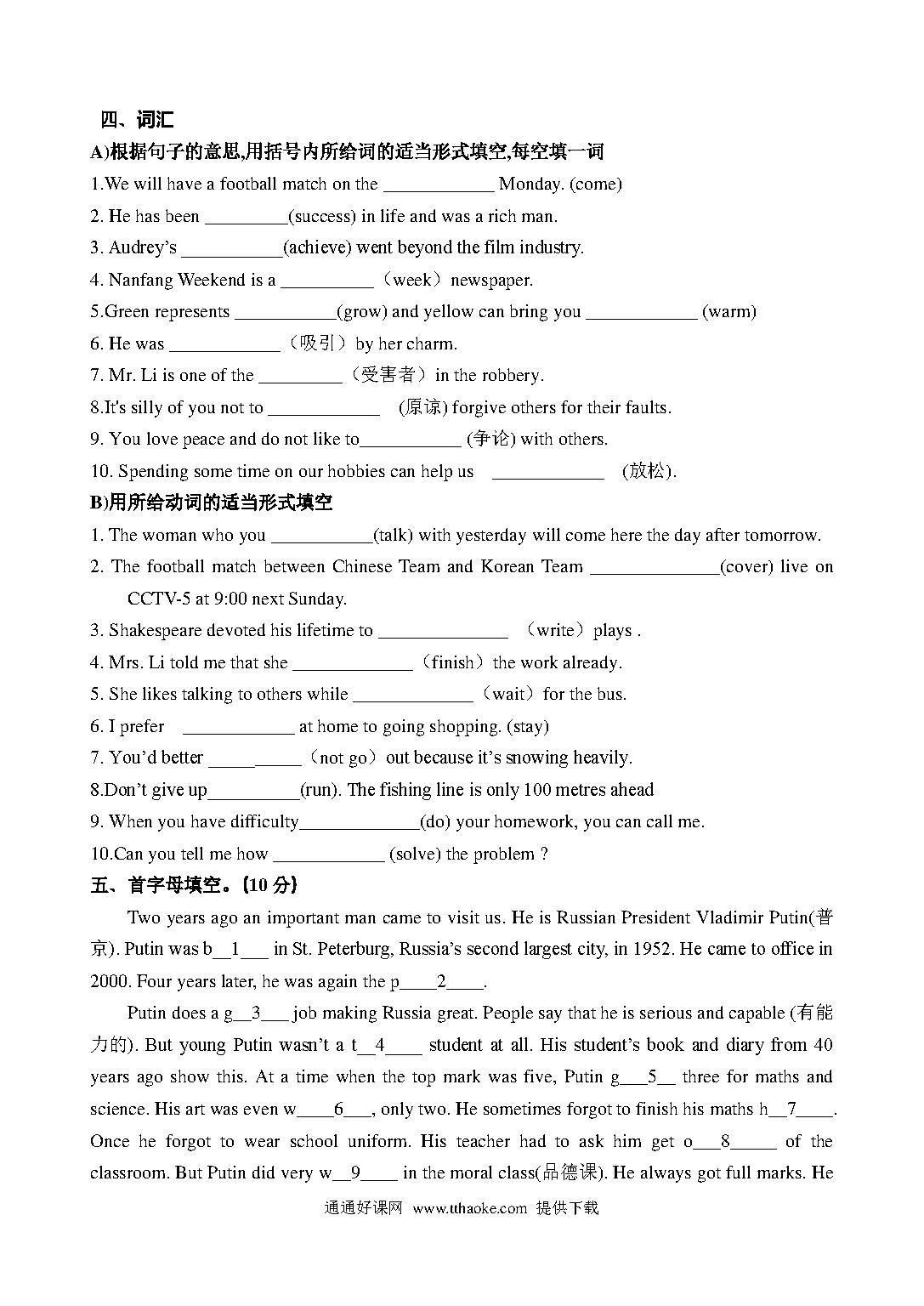 四、词汇

A)根据句子的意思,用括号内所给词的适当形式填空,每空填一词

1.We will have a football match on the ____________ Monday. (come)

2. He has been _________(success) in life and was a rich man.

3. Audrey's ___________(achieve) went beyond the film industry.

4. Nanfang Weekend is a __________（week）newspaper.

5.Green represents ___________(grow) and yellow can bring you ____________ (warm)

6. He was ____________（吸引）by her charm.

7. Mr. Li is one of the _________（受害者）in the robbery.

8.It's silly of you not to ____________ (原谅) forgive others for their faults.

9. You love peace and do not like to___________ (争论) with others.

10. Spending some time on our hobbies can help us ____________ (放松).

B)用所给动词的适当形式填空

1. The woman who you ___________(talk) with yesterday will come here the day after tomorrow.

2. The football match between Chinese Team and Korean Team ______________(cover) live on CCTV-5 at 9:00 next Sunday.

3. Shakespeare devoted his lifetime to ______________ （write）plays .

4. Mrs. Li told me that she _____________（finish）the work already.

5. She likes talking to others while _____________（wait）for the bus.

6. I prefer ____________ at home to going shopping. (stay)

7. You'd better _____ _____（not go）out because it's snowing heavily.

8.Don't give up__________(run). The fishing line is only 100 metres ahead

9. When you have difficulty_____________(do) your homework, you can call me.

10.Can you tell me how ____________ (solve) the problem ?

五、首字母填空。(10 分)

Two years ago an important man came to visit us. He is Russian President Vladimir Putin(普京). Putin was b__1___ in St. Peterburg, Russia's second largest city, in 1952. He came to office in 2000. Four years later, he was again the p____2____.

Putin does a g__3___ job making Russia great. People say that he is serious and capable (有能力的). But young Putin wasn't a t__4____ student at all. His student's book and diary from 40 years ago show this. At a time when the top mark was five, Putin g___5__ three for maths and science. His art was even w____6___, only two. He sometimes forgot to finish his maths h__7____. Once he forgot to wear school uniform. His teacher had to ask him get o___8_____ of the classroom. But Putin did very w__9____ in the moral class(品德课). He always got full marks. He

通通好课网 www.tthaoke.com 提供下载